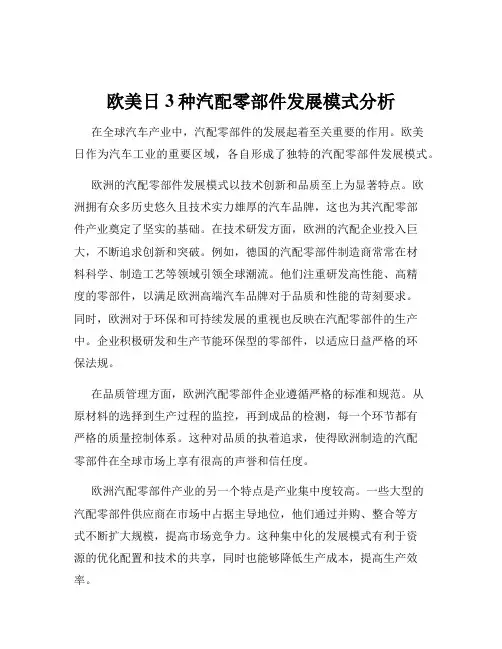 欧美日 3 种汽配零部件发展模式分析

在全球汽车产业中，汽配零部件的发展起着至关重要的作用。欧美日作为汽车工业的重要区域，各自形成了独特的汽配零部件发展模式。

欧洲的汽配零部件发展模式以技术创新和品质至上为显著特点。欧洲拥有众多历史悠久且技术实力雄厚的汽车品牌，这也为其汽配零部件产业奠定了坚实的基础。在技术研发方面，欧洲的汽配企业投入巨大，不断追求创新和突破。例如，德国的汽配零部件制造商常常在材料科学、制造工艺等领域引领全球潮流。他们注重研发高性能、高精度的零部件，以满足欧洲高端汽车品牌对于品质和性能的苛刻要求。同时，欧洲对于环保和可持续发展的重视也反映在汽配零部件的生产中。企业积极研发和生产节能环保型的零部件，以适应日益严格的环保法规。

在品质管理方面，欧洲汽配零部件企业遵循严格的标准和规范。从原材料的选择到生产过程的监控，再到成品的检测，每一个环节都有严格的质量控制体系。这种对品质的执着追求，使得欧洲制造的汽配零部件在全球市场上享有很高的声誉和信任度。

欧洲汽配零部件产业的另一个特点是产业集中度较高。一些大型的汽配零部件供应商在市场中占据主导地位，他们通过并购、整合等方式不断扩大规模，提高市场竞争力。这种集中化的发展模式有利于资源的优化配置和技术的共享，同时也能够降低生产成本，提高生产效率。